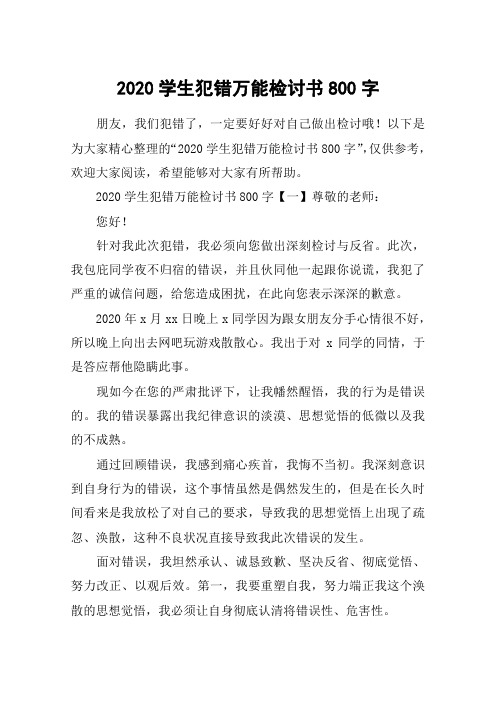 2020 学生犯错万能检讨书 800 字

朋友，我们犯错了，一定要好好对自己做出检讨哦！以下是为大家精心整理的“2020 学生犯错万能检讨书 800 字”，仅供参考，欢迎大家阅读，希望能够对大家有所帮助。

2020 学生犯错万能检讨书 800 字【一】尊敬的老师：

您好！

针对我此次犯错，我必须向您做出深刻检讨与反省。此次，我包庇同学夜不归宿的错误，并且伙同他一起跟你说谎，我犯了严重的诚信问题，给您造成困扰，在此向您表示深深的歉意。

2020 年 x 月 xx 日晚上 x 同学因为跟女朋友分手心情很不好，所以晚上向出去网吧玩游戏散散心。我出于对 x 同学的同情，于是答应帮他隐瞒此事。

现如今在您的严肃批评下，让我幡然醒悟，我的行为是错误的。我的错误暴露出我纪律意识的淡漠、思想觉悟的低微以及我的不成熟。

通过回顾错误，我感到痛心疾首，我悔不当初。我深刻意识到自身行为的错误，这个事情虽然是偶然发生的，但是在长久时间看来是我放松了对自己的要求，导致我的思想觉悟上出现了疏忽、涣散，这种不良状况直接导致我此次错误的发生。

面对错误，我坦然承认、诚恳致歉、坚决反省、彻底觉悟、努力改正、以观后效。第一，我要重塑自我，努力端正我这个涣散的思想觉悟，我必须让自身彻底认清将错误性、危害性。